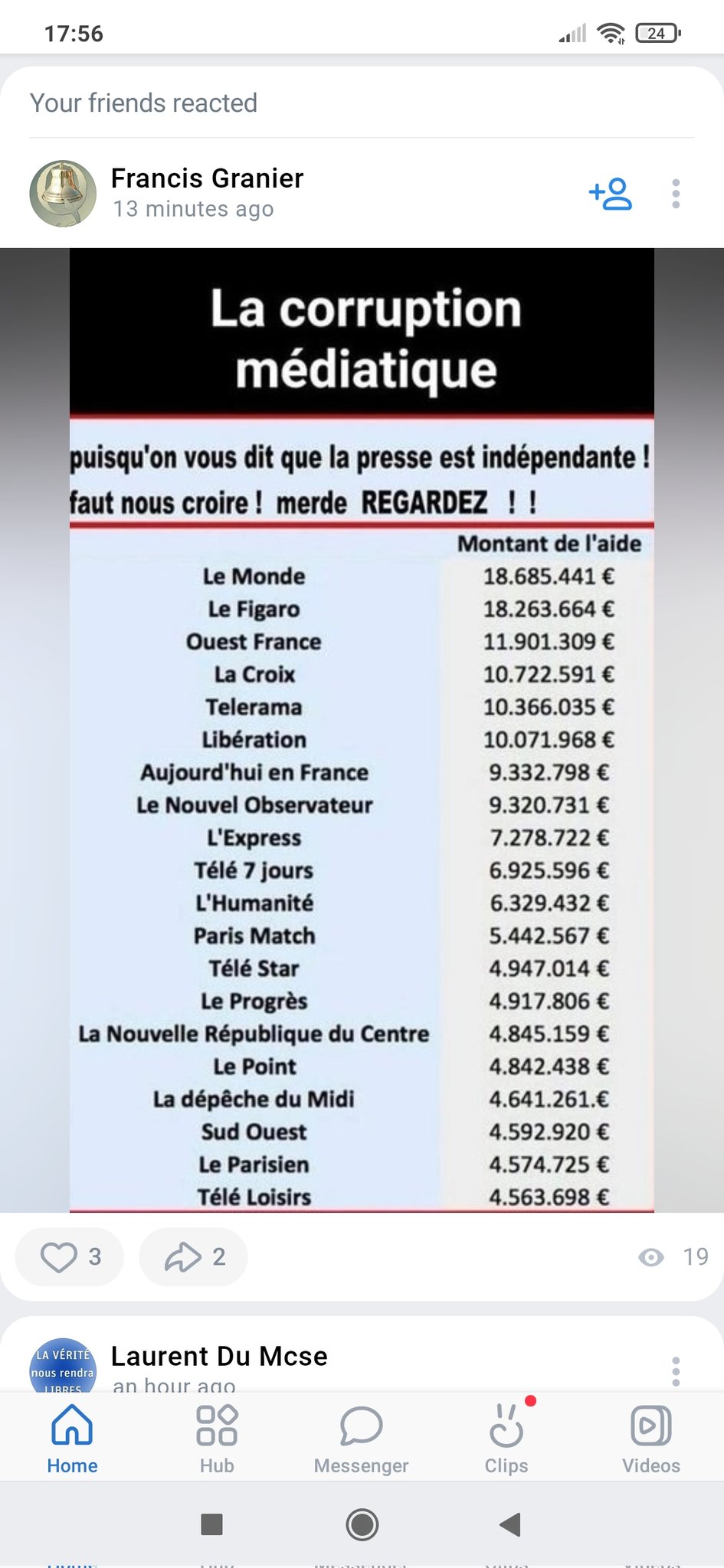 17:56

24

Your friends reacted

Francis Granier
13 minutes ago

La corruption médiatique

puisqu'on vous dit que la presse est indépendante ! faut nous croire ! merde REGARDEZ ! !

| | Montant de l'aide |
|---|---|
| Le Monde | 18.685.441 € |
| Le Figaro | 18.263.664 € |
| Ouest France | 11.901.309 € |
| La Croix | 10.722.591 € |
| Telerama | 10.366.035 € |
| Libération | 10.071.968 € |
| Aujourd'hui en France | 9.332.798 € |
| Le Nouvel Observateur | 9.320.731 € |
| L'Express | 7.278.722 € |
| Télé 7 jours | 6.925.596 € |
| L'Humanité | 6.329.432 € |
| Paris Match | 5.442.567 € |
| Télé Star | 4.947.014 € |
| Le Progrès | 4.917.806 € |
| La Nouvelle République du Centre | 4.845.159 € |
| Le Point | 4.842.438 € |
| La dépêche du Midi | 4.641.261.€ |
| Sud Ouest | 4.592.920 € |
| Le Parisien | 4.574.725 € |
| Télé Loisirs | 4.563.698 € |

3 2 19

LA VÉRITÉ nous rendra LIBRES
Laurent Du Mcse
an hour ago

Home Hub Messenger Clips Videos